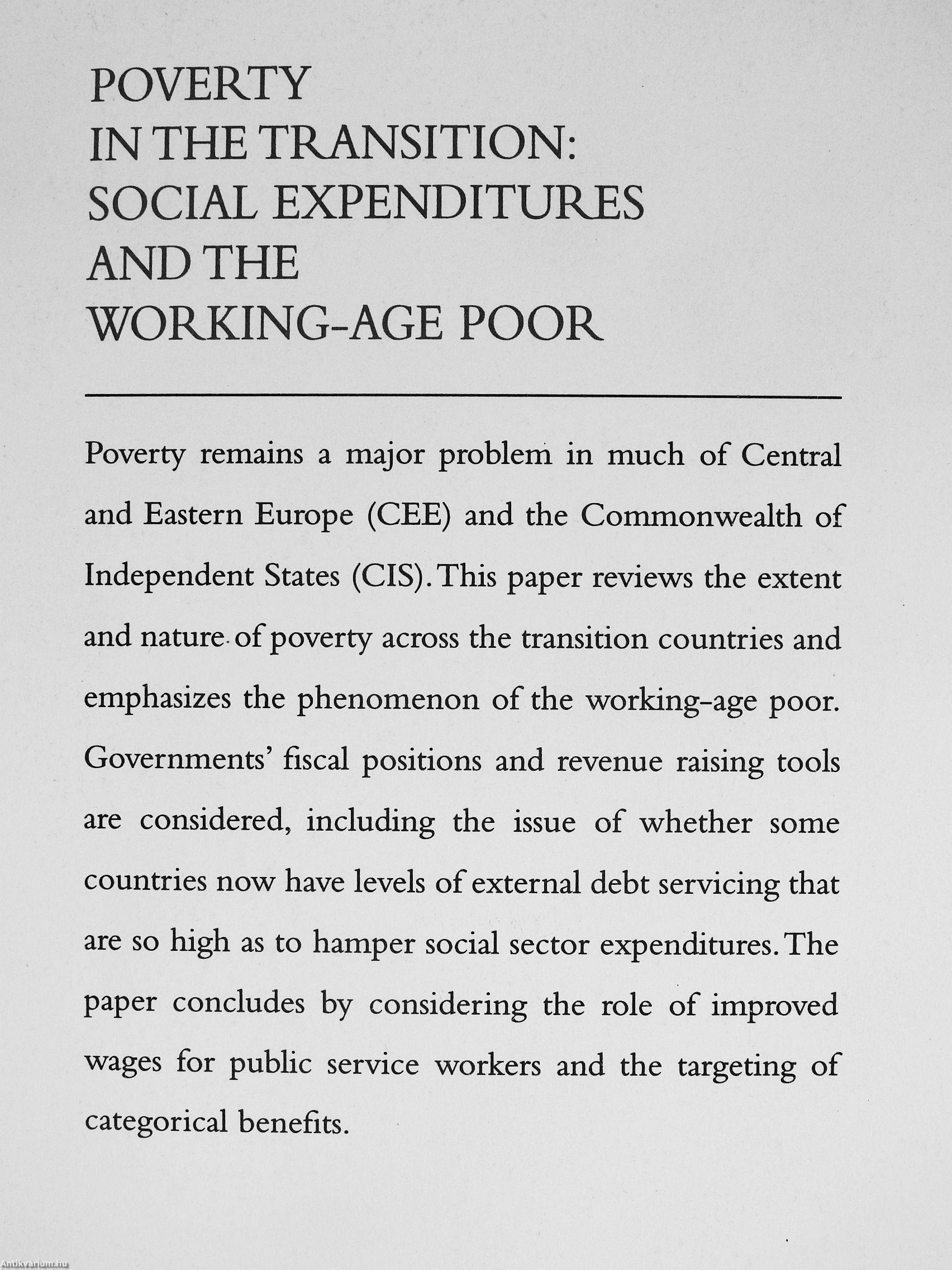 POVERTY
IN THE TRANSITION:
SOCIAL EXPENDITURES
AND THE
WORKING-AGE POOR

Poverty remains a major problem in much of Central and Eastern Europe (CEE) and the Commonwealth of Independent States (CIS). This paper reviews the extent and nature of poverty across the transition countries and emphasizes the phenomenon of the working-age poor. Governments' fiscal positions and revenue raising tools are considered, including the issue of whether some countries now have levels of external debt servicing that are so high as to hamper social sector expenditures. The paper concludes by considering the role of improved wages for public service workers and the targeting of categorical benefits.

Antikvarium.hu